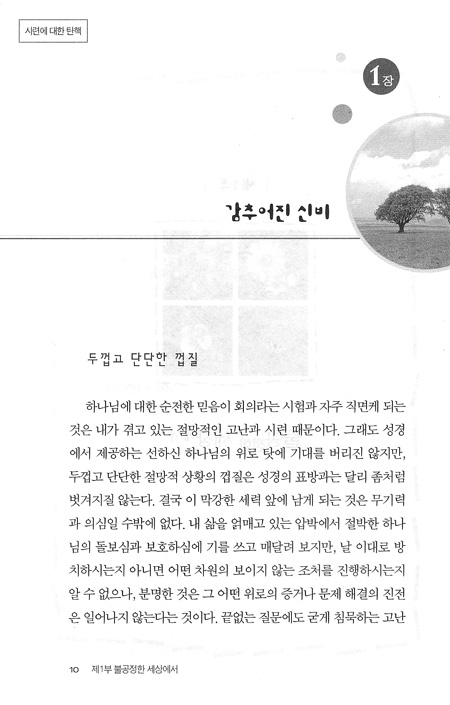 시련에 대한 탄핵

1장

감추어진 신비

두껍고 단단한 껍질

하나님에 대한 순전한 믿음이 회의라는 시험과 자주 직면케 되는 것은 내가 겪고 있는 절망적인 고난과 시련 때문이다. 그래도 성경에서 제공하는 선하신 하나님의 위로 탓에 기대를 버리진 않지만, 두껍고 단단한 절망적 상황의 껍질은 성경의 표방과는 달리 좀처럼 벗겨지질 않는다. 결국 이 막강한 세력 앞에 남게 되는 것은 무기력과 의심일 수밖에 없다. 내 삶을 얽매고 있는 압박에서 절박한 하나님의 돌보심과 보호하심에 기를 쓰고 매달려 보지만, 날 이대로 방치하시는지 아니면 어떤 차원의 보이지 않는 조처를 진행하시는지 알 수 없으나, 분명한 것은 그 어떤 위로의 증거나 문제 해결의 진전은 일어나지 않는다는 것이다. 끝없는 질문에도 굳게 침묵하는 고난

10 제1부 불공정한 세상에서